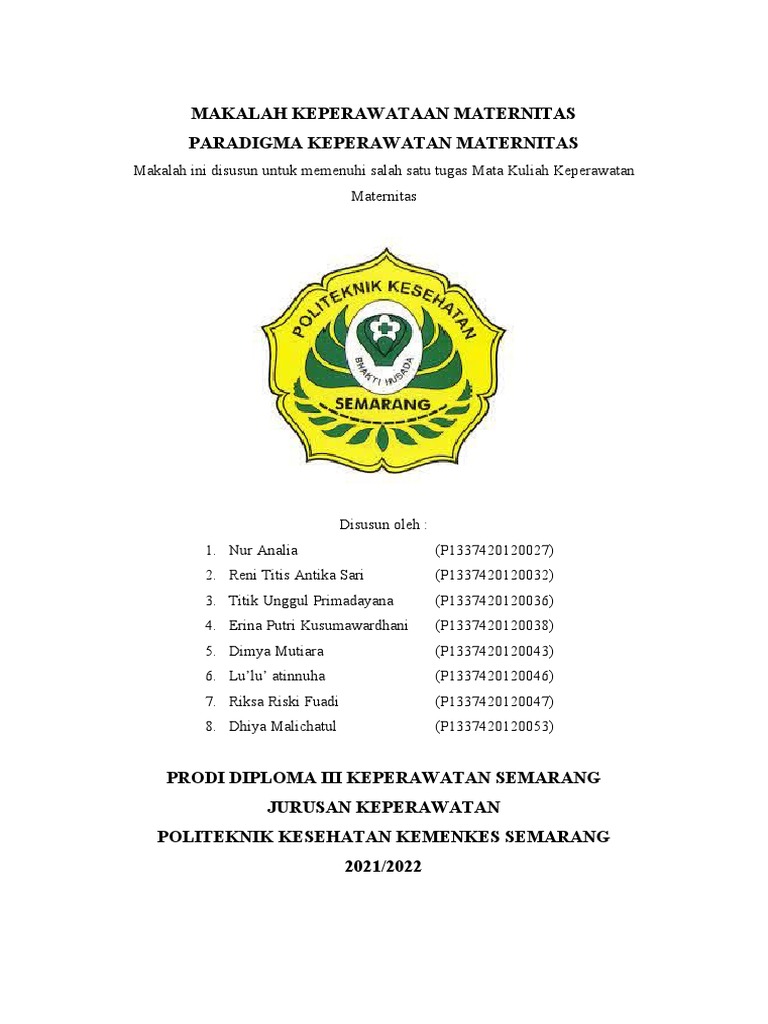 MAKALAH KEPERAWATAAN MATERNITAS
PARADIGMA KEPERAWATAN MATERNITAS
Makalah ini disusun untuk memenuhi salah satu tugas Mata Kuliah Keperawatan Maternitas

POLITEKNIK KESEHATAN
BHAKTI HUSADA
SEMARANG

Disusun oleh :

1. Nur Analia (P1337420120027)
2. Reni Titis Antika Sari (P1337420120032)
3. Titik Unggul Primadayana (P1337420120036)
4. Erina Putri Kusumawardhani (P1337420120038)
5. Dimya Mutiara (P1337420120043)
6. Lu'lu' atinnuha (P1337420120046)
7. Riksa Riski Fuadi (P1337420120047)
8. Dhiya Malichatul (P1337420120053)

PRODI DIPLOMA III KEPERAWATAN SEMARANG
JURUSAN KEPERAWATAN
POLITEKNIK KESEHATAN KEMENKES SEMARANG
2021/2022